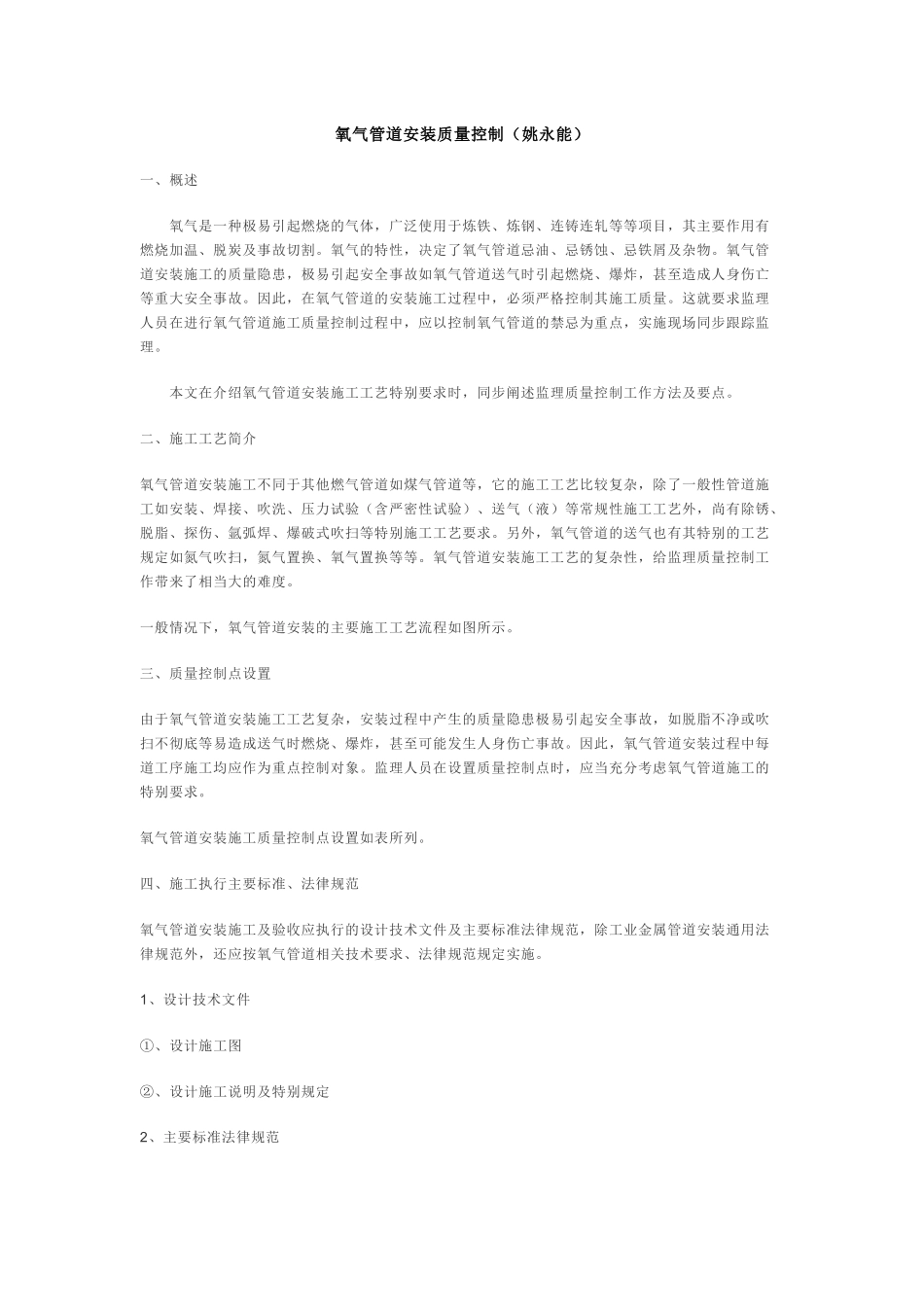 氧气管道安装质量控制（姚永能）

一、概述

氧气是一种极易引起燃烧的气体，广泛使用于炼铁、炼钢、连铸连轧等等项目，其主要作用有燃烧加温、脱炭及事故切割。氧气的特性，决定了氧气管道忌油、忌锈蚀、忌铁屑及杂物。氧气管道安装施工的质量隐患，极易引起安全事故如氧气管道送气时引起燃烧、爆炸，甚至造成人身伤亡等重大安全事故。因此，在氧气管道的安装施工过程中，必须严格控制其施工质量。这就要求监理人员在进行氧气管道施工质量控制过程中，应以控制氧气管道的禁忌为重点，实施现场同步跟踪监理。

本文在介绍氧气管道安装施工工艺特别要求时，同步阐述监理质量控制工作方法及要点。

二、施工工艺简介

氧气管道安装施工不同于其他燃气管道如煤气管道等，它的施工工艺比较复杂，除了一般性管道施工如安装、焊接、吹洗、压力试验（含严密性试验）、送气（液）等常规性施工工艺外，尚有除锈、脱脂、探伤、氩弧焊、爆破式吹扫等特别施工工艺要求。另外，氧气管道的送气也有其特别的工艺规定如氮气吹扫，氮气置换、氧气置换等等。氧气管道安装施工工艺的复杂性，给监理质量控制工作带来了相当大的难度。

一般情况下，氧气管道安装的主要施工工艺流程如图所示。

三、质量控制点设置

由于氧气管道安装施工工艺复杂，安装过程中产生的质量隐患极易引起安全事故，如脱脂不净或吹扫不彻底等易造成送气时燃烧、爆炸，甚至可能发生人身伤亡事故。因此，氧气管道安装过程中每道工序施工均应作为重点控制对象。监理人员在设置质量控制点时，应当充分考虑氧气管道施工的特别要求。

氧气管道安装施工质量控制点设置如表所列。

四、施工执行主要标准、法律规范

氧气管道安装施工及验收应执行的设计技术文件及主要标准法律规范，除工业金属管道安装通用法律规范外，还应按氧气管道相关技术要求、法律规范规定实施。

1、设计技术文件

①、设计施工图

②、设计施工说明及特别规定

2、主要标准法律规范